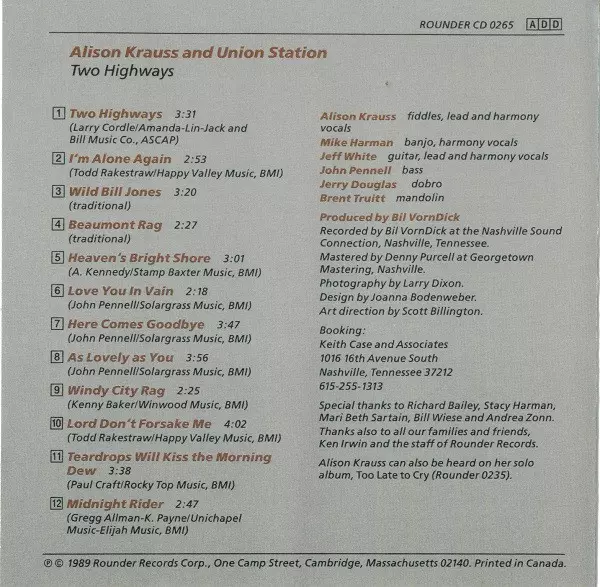 ROUNDER CD 0265 ADD

Alison Krauss and Union Station
Two Highways

1 Two Highways 3:31
(Larry Cordle/Amanda-Lin-Jack and Bill Music Co., ASCAP)

2 I'm Alone Again 2:53
(Todd Rakestraw/Happy Valley Music, BMI)

3 Wild Bill Jones 3:20
(traditional)

4 Beaumont Rag 2:27
(traditional)

5 Heaven's Bright Shore 3:01
(A. Kennedy/Stamp Baxter Music, BMI)

6 Love You In Vain 2:18
(John Pennell/Solargrass Music, BMI)

7 Here Comes Goodbye 3:47
(John Pennell/Solargrass Music, BMI)

8 As Lovely as You 3:56
(John Pennell/Solargrass Music, BMI)

9 Windy City Rag 2:25
(Kenny Baker/Winwood Music, BMI)

10 Lord Don't Forsake Me 4:02
(Todd Rakestraw/Happy Valley Music, BMI)

11 Teardrops Will Kiss the Morning Dew 3:38
(Paul Craft/Rocky Top Music, BMI)

12 Midnight Rider 2:47
(Gregg Allman-K. Payne/Unichapel Music-Elijah Music, BMI)

Alison Krauss fiddles, lead and harmony vocals
Mike Harman banjo, harmony vocals
Jeff White guitar, lead and harmony vocals
John Pennell bass
Jerry Douglas dobro
Brent Truitt mandolin

Produced by Bil VornDick
Recorded by Bil VornDick at the Nashville Sound Connection, Nashville, Tennessee.
Mastered by Denny Purcell at Georgetown Mastering, Nashville.
Photography by Larry Dixon.
Design by Joanna Bodenweber.
Art direction by Scott Billington.

Booking:
Keith Case and Associates
1016 16th Avenue South
Nashville, Tennessee 37212
615-255-1313

Special thanks to Richard Bailey, Stacy Harman, Mari Beth Sartain, Bill Wiese and Andrea Zonn.
Thanks also to all our families and friends, Ken Irwin and the staff of Rounder Records.

Alison Krauss can also be heard on her solo album, Too Late to Cry (Rounder 0235).

℗ © 1989 Rounder Records Corp., One Camp Street, Cambridge, Massachusetts 02140. Printed in Canada.